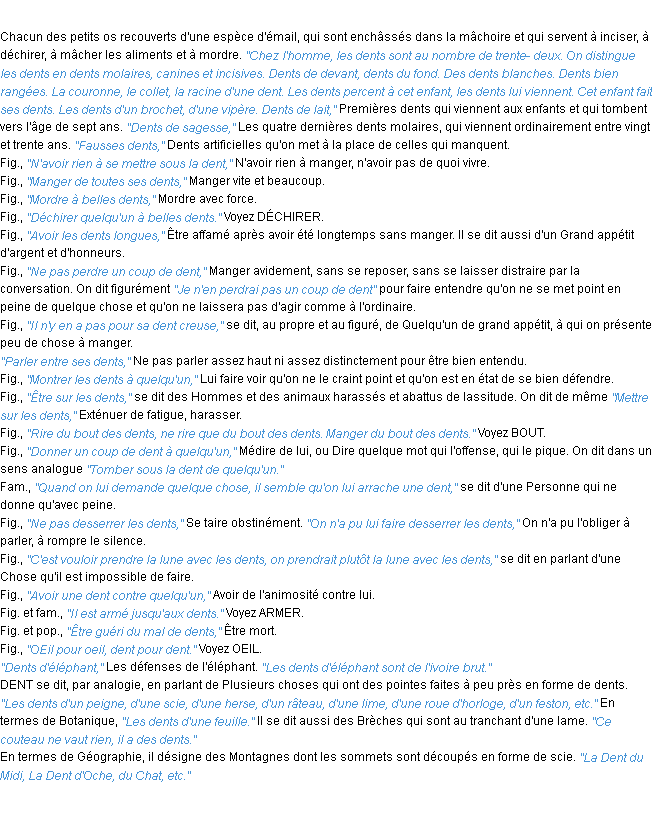 Chacun des petits os recouverts d'une espèce d'émail, qui sont enchâssés dans la mâchoire et qui servent à inciser, à déchirer, à mâcher les aliments et à mordre. "Chez l'homme, les dents sont au nombre de trente- deux. On distingue les dents en dents molaires, canines et incisives. Dents de devant, dents du fond. Des dents blanches. Dents bien rangées. La couronne, le collet, la racine d'une dent. Les dents percent à cet enfant, les dents lui viennent. Cet enfant fait ses dents. Les dents d'un brochet, d'une vipère. Dents de lait," Premières dents qui viennent aux enfants et qui tombent vers l'âge de sept ans. "Dents de sagesse," Les quatre dernières dents molaires, qui viennent ordinairement entre vingt et trente ans. "Fausses dents," Dents artificielles qu'on met à la place de celles qui manquent.
Fig., "N'avoir rien à se mettre sous la dent," N'avoir rien à manger, n'avoir pas de quoi vivre.
Fig., "Manger de toutes ses dents," Manger vite et beaucoup.
Fig., "Mordre à belles dents," Mordre avec force.
Fig., "Déchirer quelqu'un à belles dents." Voyez DÉCHIRER.
Fig., "Avoir les dents longues," Être affamé après avoir été longtemps sans manger. Il se dit aussi d'un Grand appétit d'argent et d'honneurs.
Fig., "Ne pas perdre un coup de dent," Manger avidement, sans se reposer, sans se laisser distraire par la conversation. On dit figurément "Je n'en perdrai pas un coup de dent" pour faire entendre qu'on ne se met point en peine de quelque chose et qu'on ne laissera pas d'agir comme à l'ordinaire.
Fig., "Il n'y en a pas pour sa dent creuse," se dit, au propre et au figuré, de Quelqu'un de grand appétit, à qui on présente peu de chose à manger.
"Parler entre ses dents," Ne pas parler assez haut ni assez distinctement pour être bien entendu.
Fig., "Montrer les dents à quelqu'un," Lui faire voir qu'on ne le craint point et qu'on est en état de se bien défendre.
Fig., "Être sur les dents," se dit des Hommes et des animaux harassés et abattus de lassitude. On dit de même "Mettre sur les dents," Exténuer de fatigue, harasser.
Fig., "Rire du bout des dents, ne rire que du bout des dents. Manger du bout des dents." Voyez BOUT.
Fig., "Donner un coup de dent à quelqu'un," Médire de lui, ou Dire quelque mot qui l'offense, qui le pique. On dit dans un sens analogue "Tomber sous la dent de quelqu'un."
Fam., "Quand on lui demande quelque chose, il semble qu'on lui arrache une dent," se dit d'une Personne qui ne donne qu'avec peine.
Fig., "Ne pas desserrer les dents," Se taire obstinément. "On n'a pu lui faire desserrer les dents," On n'a pu l'obliger à parler, à rompre le silence.
Fig., "C'est vouloir prendre la lune avec les dents, on prendrait plutôt la lune avec les dents," se dit en parlant d'une Chose qu'il est impossible de faire.
Fig., "Avoir une dent contre quelqu'un," Avoir de l'animosité contre lui.
Fig. et fam., "Il est armé jusqu'aux dents." Voyez ARMER.
Fig. et pop., "Être guéri du mal de dents," Être mort.
Fig., "OEil pour oeil, dent pour dent." Voyez OEIL.
"Dents d'éléphant," Les défenses de l'éléphant. "Les dents d'éléphant sont de l'ivoire brut."
DENT se dit, par analogie, en parlant de Plusieurs choses qui ont des pointes faites à peu près en forme de dents. "Les dents d'un peigne, d'une scie, d'une herse, d'un râteau, d'une lime, d'une roue d'horloge, d'un feston, etc." En termes de Botanique, "Les dents d'une feuille." Il se dit aussi des Brèches qui sont au tranchant d'une lame. "Ce couteau ne vaut rien, il a des dents."
En termes de Géographie, il désigne des Montagnes dont les sommets sont découpés en forme de scie. "La Dent du Midi, La Dent d'Oche, du Chat, etc."